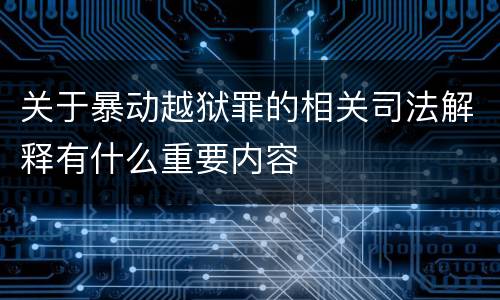 关于暴动越狱罪的相关司法解释有什么重要内容